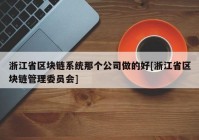 浙江省区块链系统那个公司做的好[浙江省区块链管理委员会]